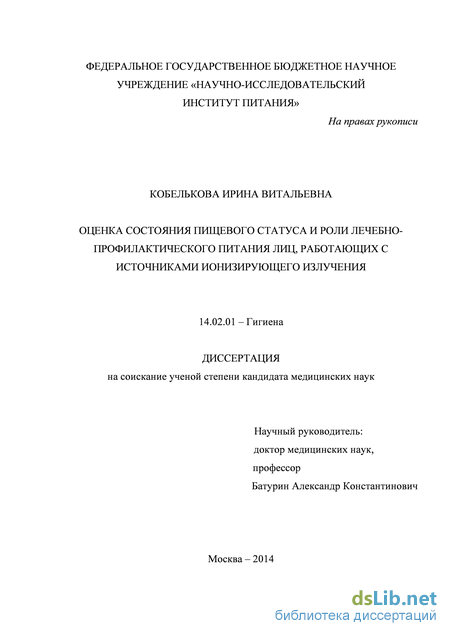 ФЕДЕРАЛЬНОЕ ГОСУДАРСТВЕННОЕ БЮДЖЕТНОЕ НАУЧНОЕ УЧРЕЖДЕНИЕ «НАУЧНО-ИССЛЕДОВАТЕЛЬСКИЙ ИНСТИТУТ ПИТАНИЯ»

На правах рукописи

КОБЕЛЬКОВА ИРИНА ВИТАЛЬЕВНА

ОЦЕНКА СОСТОЯНИЯ ПИЩЕВОГО СТАТУСА И РОЛИ ЛЕЧЕБНО-ПРОФИЛАКТИЧЕСКОГО ПИТАНИЯ ЛИЦ, РАБОТАЮЩИХ С ИСТОЧНИКАМИ ИОНИЗИРУЮЩЕГО ИЗЛУЧЕНИЯ

14.02.01 – Гигиена

ДИССЕРТАЦИЯ
на соискание ученой степени кандидата медицинских наук

Научный руководитель:
доктор медицинских наук,
профессор
Батурин Александр Константинович

Москва – 2014

dsLib.net
библиотека диссертаций